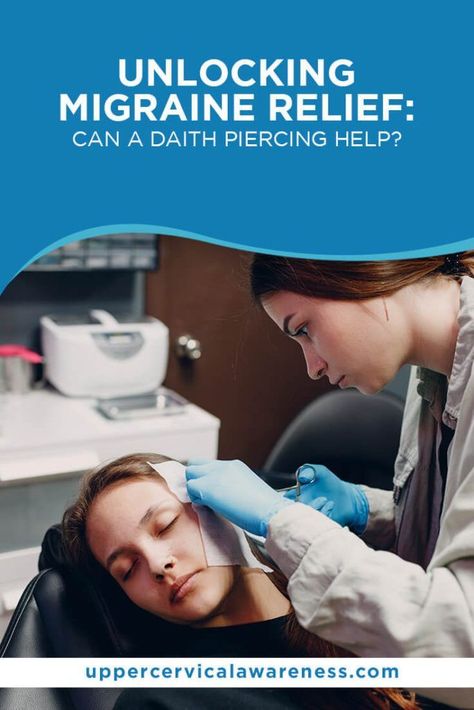 UNLOCKING MIGRAINE RELIEF:
CAN A DAITH PIERCING HELP?

uppercervicalawareness.com